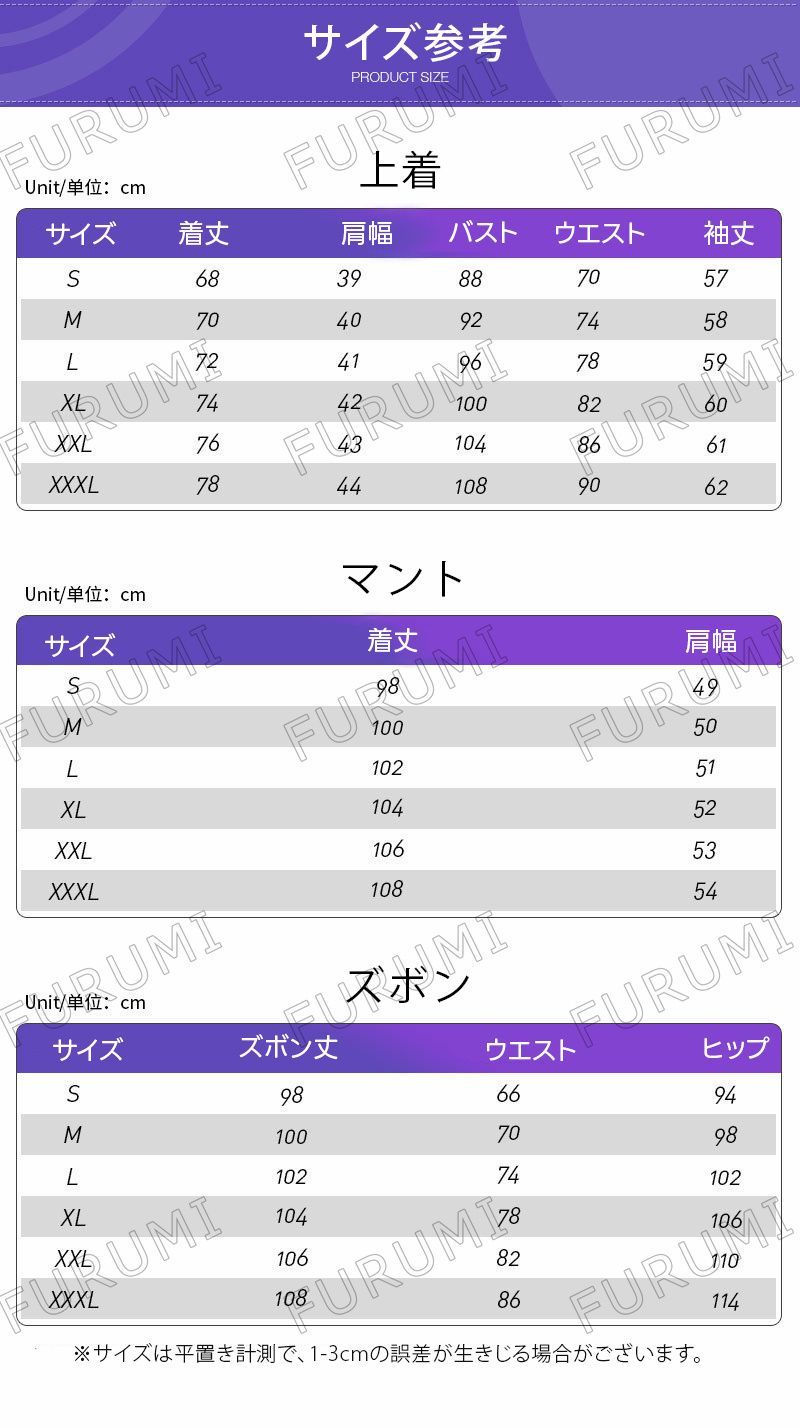 サイズ参考
PRODUCT SIZE

FURUMI

上着
Unit/単位：cm

| サイズ | 着丈 | 肩幅 | バスト | ウエスト | 袖丈 |
|---|---|---|---|---|---|
| S | 68 | 39 | 88 | 70 | 57 |
| M | 70 | 40 | 92 | 74 | 58 |
| L | 72 | 41 | 96 | 78 | 59 |
| XL | 74 | 42 | 100 | 82 | 60 |
| XXL | 76 | 43 | 104 | 86 | 61 |
| XXXL | 78 | 44 | 108 | 90 | 62 |

マント
Unit/単位：cm

| サイズ | 着丈 | 肩幅 |
|---|---|---|
| S | 98 | 49 |
| M | 100 | 50 |
| L | 102 | 51 |
| XL | 104 | 52 |
| XXL | 106 | 53 |
| XXXL | 108 | 54 |

ズボン
Unit/単位：cm

| サイズ | ズボン丈 | ウエスト | ヒップ |
|---|---|---|---|
| S | 98 | 66 | 94 |
| M | 100 | 70 | 98 |
| L | 102 | 74 | 102 |
| XL | 104 | 78 | 106 |
| XXL | 106 | 82 | 110 |
| XXXL | 108 | 86 | 114 |

※サイズは平置き計測で、1-3cmの誤差が生きじる場合がございます。